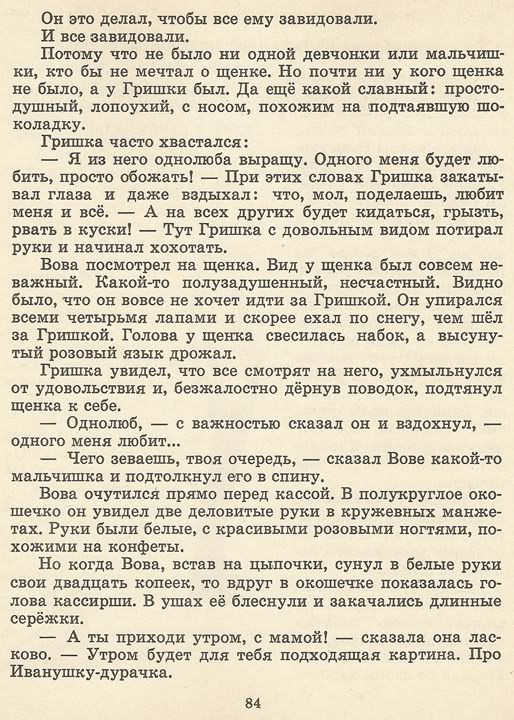 Он это делал, чтобы все ему завидовали.
И все завидовали.
Потому что не было ни одной девчонки или мальчишки, кто бы не мечтал о щенке. Но почти ни у кого щенка не было, а у Гришки был. Да ещё какой славный: простодушный, лопоухий, с носом, похожим на подтаявшую шоколадку.
Гришка часто хвастался:
— Я из него однолюба выращу. Одного меня будет любить, просто обожать! — При этих словах Гришка закатывал глаза и даже вздыхал: что, мол, поделаешь, любит меня и всё. — А на всех других будет кидаться, грызть, рвать в куски! — Тут Гришка с довольным видом потирал руки и начинал хохотать.
Вова посмотрел на щенка. Вид у щенка был совсем неважный. Какой-то полузадушенный, несчастный. Видно было, что он вовсе не хочет идти за Гришкой. Он упирался всеми четырьмя лапами и скорее ехал по снегу, чем шёл за Гришкой. Голова у щенка свесилась набок, а высунутый розовый язык дрожал.
Гришка увидел, что все смотрят на него, ухмыльнулся от удовольствия и, безжалостно дёрнув поводок, подтянул щенка к себе.
— Однолюб, — с важностью сказал он и вздохнул, — одного меня любит...
— Чего зеваешь, твоя очередь, — сказал Вове какой-то мальчишка и подтолкнул его в спину.
Вова очутился прямо перед кассой. В полукруглое окошечко он увидел две деловитые руки в кружевных манжетах. Руки были белые, с красивыми розовыми ногтями, похожими на конфеты.
Но когда Вова, встав на цыпочки, сунул в белые руки свои двадцать копеек, то вдруг в окошечке показалась голова кассирши. В ушах её блеснули и закачались длинные серёжки.
— А ты приходи утром, с мамой! — сказала она ласково. — Утром будет для тебя подходящая картина. Про Иванушку-дурачка.

84